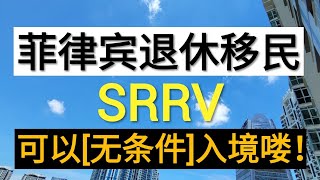 菲律宾退休移民

SRRV

可以[无条件]入境喽！